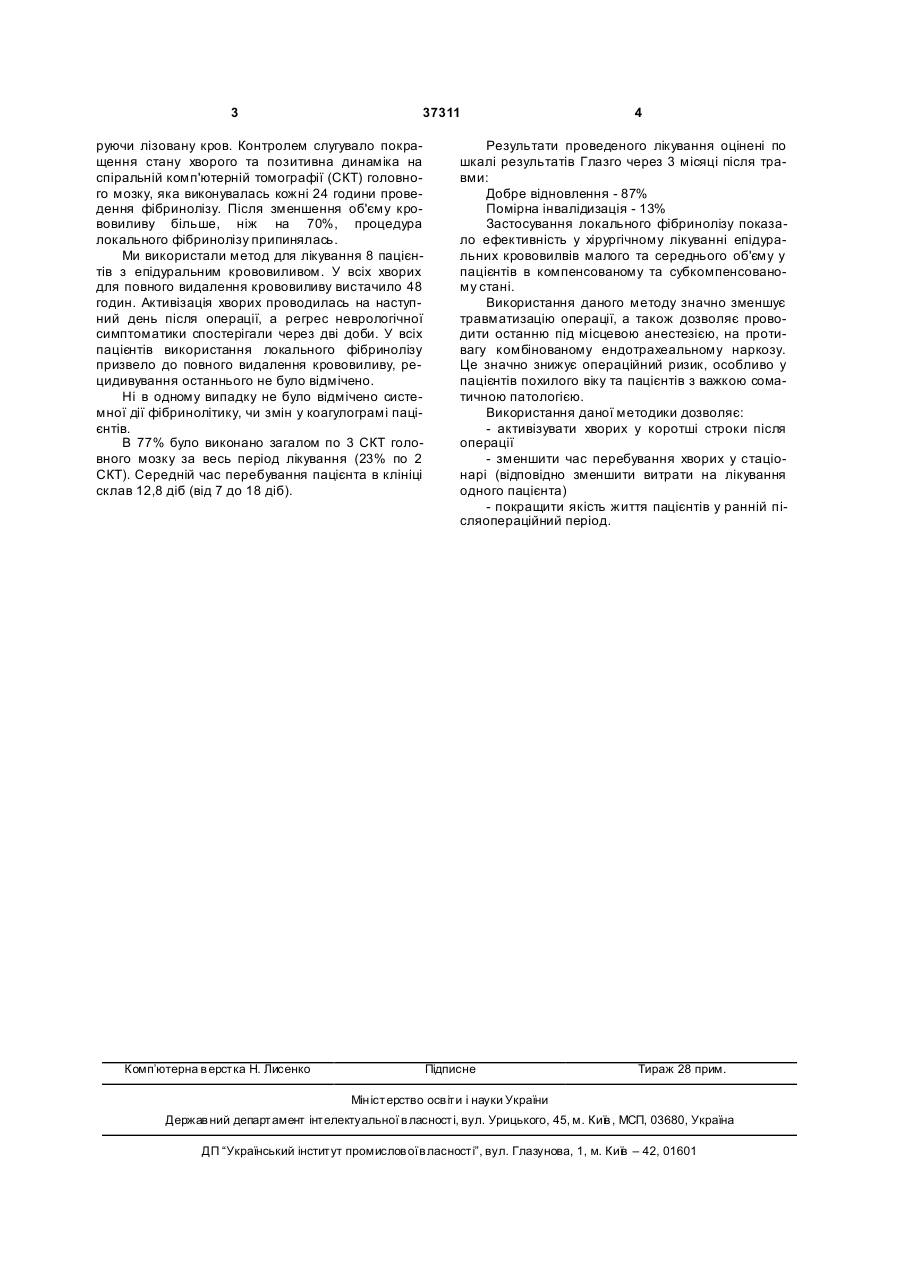 3

37311

4

руючи лізовану кров. Контролем слугувало покращення стану хворого та позитивна динаміка на спіральній комп'ютерній томографії (СКТ) головного мозку, яка виконувалась кожні 24 години проведення фібринолізу. Після зменшення об'єму крововиливу більше, ніж на 70%, процедура локального фібринолізу припинялась.

Ми використали метод для лікування 8 пацієнтів з епідуральним крововиливом. У всіх хворих для повного видалення крововиливу вистачило 48 годин. Активізація хворих проводилась на наступний день після операції, а регрес неврологічної симптоматики спостерігали через дві доби. У всіх пацієнтів використання локального фібринолізу призвело до повного видалення крововиливу, рецидивування останнього не було відмічено.

Ні в одному випадку не було відмічено системної дії фібринолітику, чи змін у коагулограмі пацієнтів.

В 77% було виконано загалом по 3 СКТ головного мозку за весь період лікування (23% по 2 СКТ). Середній час перебування пацієнта в клініці склав 12,8 діб (від 7 до 18 діб).

Результати проведеного лікування оцінені по шкалі результатів Глазго через 3 місяці після травми:

Добре відновлення - 87%

Помірна інвалідизація - 13%

Застосування локального фібринолізу показало ефективність у хірургічному лікуванні епідуральних крововилвів малого та середнього об'єму у пацієнтів в компенсованому та субкомпенсованому стані.

Використання даного методу значно зменшує травматизацію операції, а також дозволяє проводити останню під місцевою анестезією, на противагу комбінованому ендотрахеальному наркозу. Це значно знижує операційний ризик, особливо у пацієнтів похилого віку та пацієнтів з важкою соматичною патологією.

Використання даної методики дозволяє:

- активізувати хворих у коротші строки після операції

- зменшити час перебування хворих у стаціонарі (відповідно зменшити витрати на лікування одного пацієнта)

- покращити якість життя пацієнтів у ранній післяопераційний період.

Комп'ютерна верстка Н. Лисенко    Підписне    Тираж 28 прим.

Міністерство освіти і науки України

Державний департамент інтелектуальної власності, вул. Урицького, 45, м. Київ, МСП, 03680, Україна

ДП "Український інститут промислової власності", вул. Глазунова, 1, м. Київ – 42, 01601